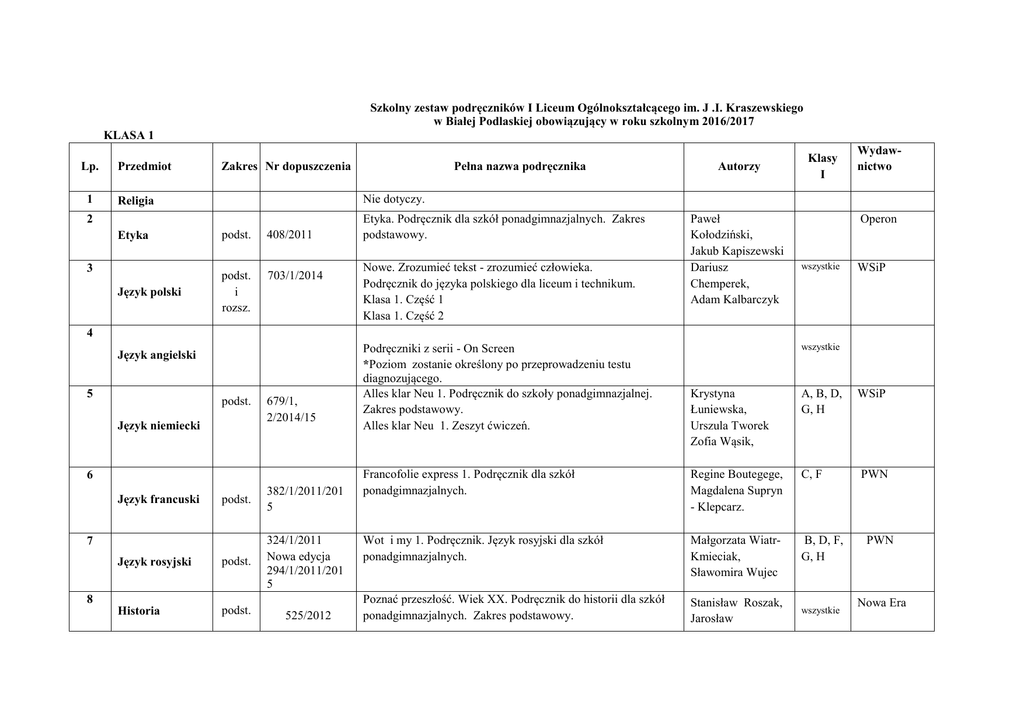 Szkolny zestaw podręczników I Liceum Ogólnokształcącego im. J .I. Kraszewskiego w Białej Podlaskiej obowiązujący w roku szkolnym 2016/2017

KLASA 1

| Lp. | Przedmiot | Zakres | Nr dopuszczenia | Pełna nazwa podręcznika | Autorzy | Klasy I | Wydaw-nictwo |
|---|---|---|---|---|---|---|---|
| 1 | Religia | | | Nie dotyczy. | | | |
| 2 | Etyka | podst. | 408/2011 | Etyka. Podręcznik dla szkół ponadgimnazjalnych. Zakres podstawowy. | Paweł Kołodziński, Jakub Kapiszewski | | Operon |
| 3 | Język polski | podst. i rozsz. | 703/1/2014 | Nowe. Zrozumieć tekst - zrozumieć człowieka. Podręcznik do języka polskiego dla liceum i technikum. Klasa 1. Część 1 Klasa 1. Część 2 | Dariusz Chemperek, Adam Kalbarczyk | wszystkie | WSiP |
| 4 | Język angielski | | | Podręczniki z serii - On Screen *Poziom zostanie określony po przeprowadzeniu testu diagnozującego. | | wszystkie | |
| 5 | Język niemiecki | podst. | 679/1, 2/2014/15 | Alles klar Neu 1. Podręcznik do szkoły ponadgimnazjalnej. Zakres podstawowy. Alles klar Neu 1. Zeszyt ćwiczeń. | Krystyna Łuniewska, Urszula Tworek Zofia Wąsik, | A, B, D, G, H | WSiP |
| 6 | Język francuski | podst. | 382/1/2011/2015 | Francofolie express 1. Podręcznik dla szkół ponadgimnazjalnych. | Regine Boutegege, Magdalena Supryn - Klepcarz. | C, F | PWN |
| 7 | Język rosyjski | podst. | 324/1/2011 Nowa edycja 294/1/2011/2015 | Wot i my 1. Podręcznik. Język rosyjski dla szkół ponadgimnazjalnych. | Małgorzata Wiatr-Kmieciak, Sławomira Wujec | B, D, F, G, H | PWN |
| 8 | Historia | podst. | 525/2012 | Poznać przeszłość. Wiek XX. Podręcznik do historii dla szkół ponadgimnazjalnych. Zakres podstawowy. | Stanisław Roszak, Jarosław | wszystkie | Nowa Era |